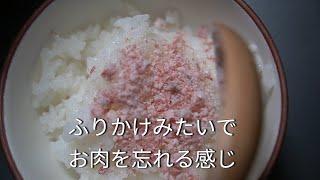 ふりかけみたいで
お肉を忘れる感じ